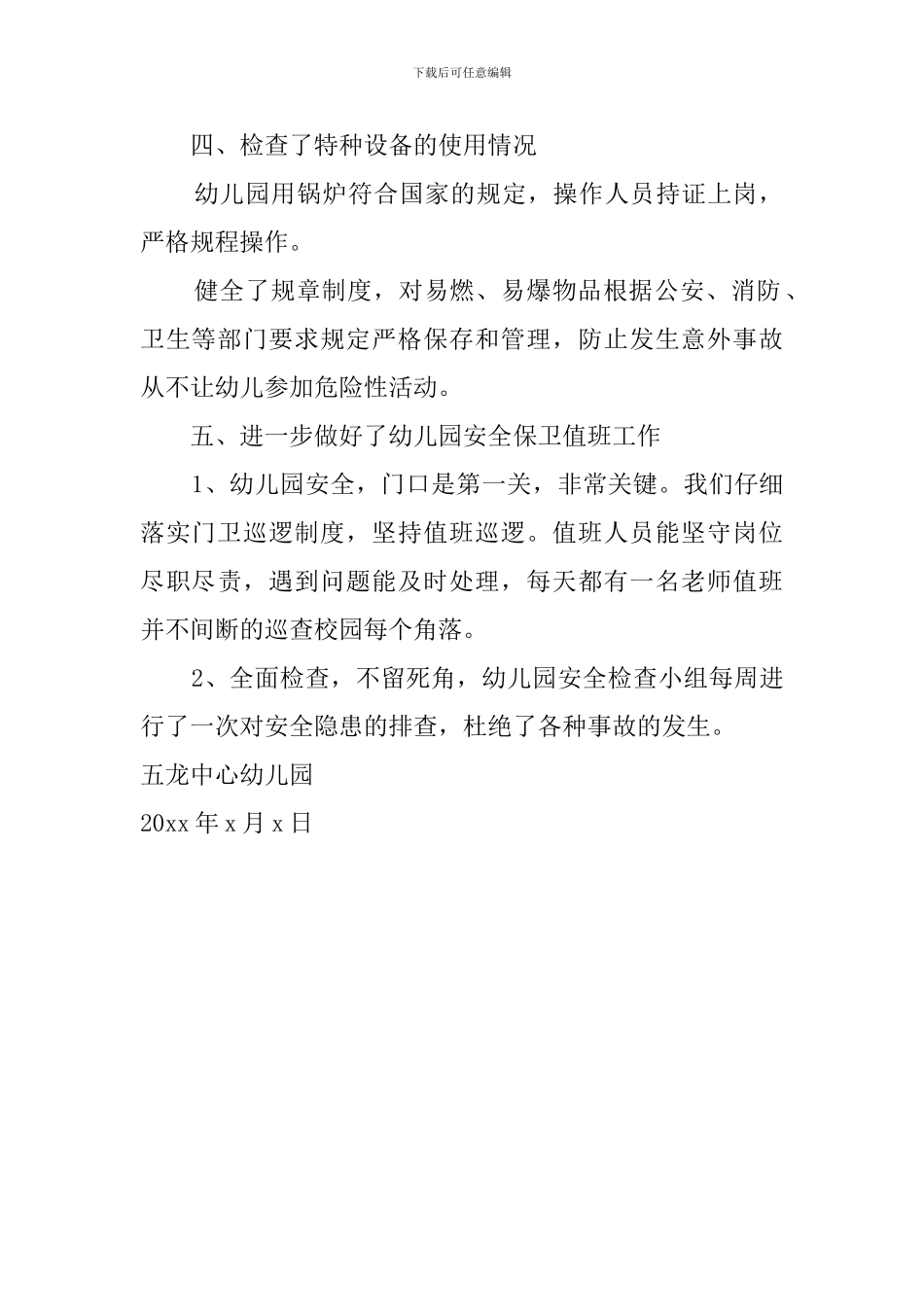 下载后可任意编辑

四、检查了特种设备的使用情况

幼儿园用锅炉符合国家的规定，操作人员持证上岗，严格规程操作。

健全了规章制度，对易燃、易爆物品根据公安、消防、卫生等部门要求规定严格保存和管理，防止发生意外事故从不让幼儿参加危险性活动。

五、进一步做好了幼儿园安全保卫值班工作

1、幼儿园安全，门口是第一关，非常关键。我们仔细落实门卫巡逻制度，坚持值班巡逻。值班人员能坚守岗位尽职尽责，遇到问题能及时处理，每天都有一名老师值班并不间断的巡查校园每个角落。

2、全面检查，不留死角，幼儿园安全检查小组每周进行了一次对安全隐患的排查，杜绝了各种事故的发生。

五龙中心幼儿园

20xx 年 x 月 x 日